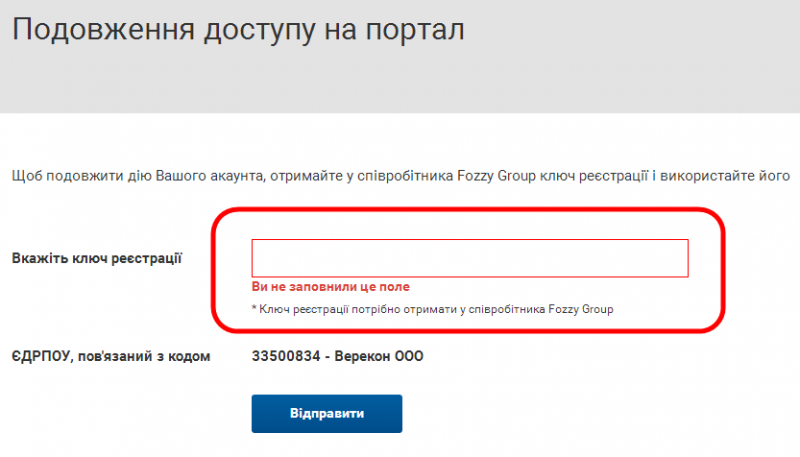 Подовження доступу на портал

Щоб подовжити дію Вашого акаунта, отримайте у співробітника Fozzy Group ключ реєстрації і використайте його

Вкажіть ключ реєстрації

Ви не заповнили це поле

* Ключ реєстрації потрібно отримати у співробітника Fozzy Group

ЄДРПОУ, пов'язаний з кодом

33500834 - Верекон ООО

Відправити